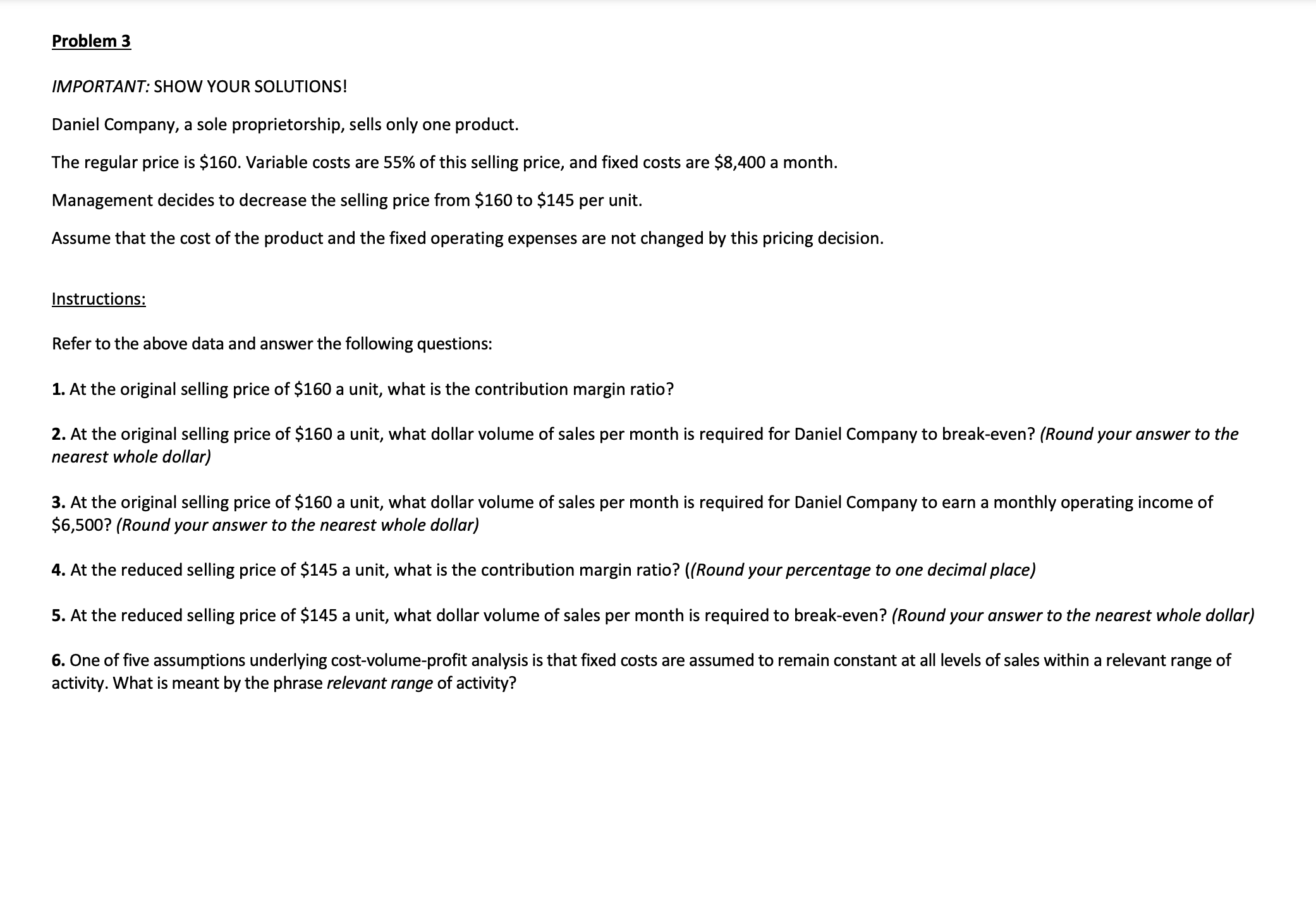 Problem 3

IMPORTANT: SHOW YOUR SOLUTIONS!

Daniel Company, a sole proprietorship, sells only one product.

The regular price is \$160. Variable costs are 55% of this selling price, and fixed costs are \$8,400 a month.

Management decides to decrease the selling price from \$160 to \$145 per unit.

Assume that the cost of the product and the fixed operating expenses are not changed by this pricing decision.

Instructions:

Refer to the above data and answer the following questions:

1. At the original selling price of \$160 a unit, what is the contribution margin ratio?

2. At the original selling price of \$160 a unit, what dollar volume of sales per month is required for Daniel Company to break-even? (Round your answer to the nearest whole dollar)

3. At the original selling price of \$160 a unit, what dollar volume of sales per month is required for Daniel Company to earn a monthly operating income of \$6,500? (Round your answer to the nearest whole dollar)

4. At the reduced selling price of \$145 a unit, what is the contribution margin ratio? ((Round your percentage to one decimal place)

5. At the reduced selling price of \$145 a unit, what dollar volume of sales per month is required to break-even? (Round your answer to the nearest whole dollar)

6. One of five assumptions underlying cost-volume-profit analysis is that fixed costs are assumed to remain constant at all levels of sales within a relevant range of activity. What is meant by the phrase relevant range of activity?